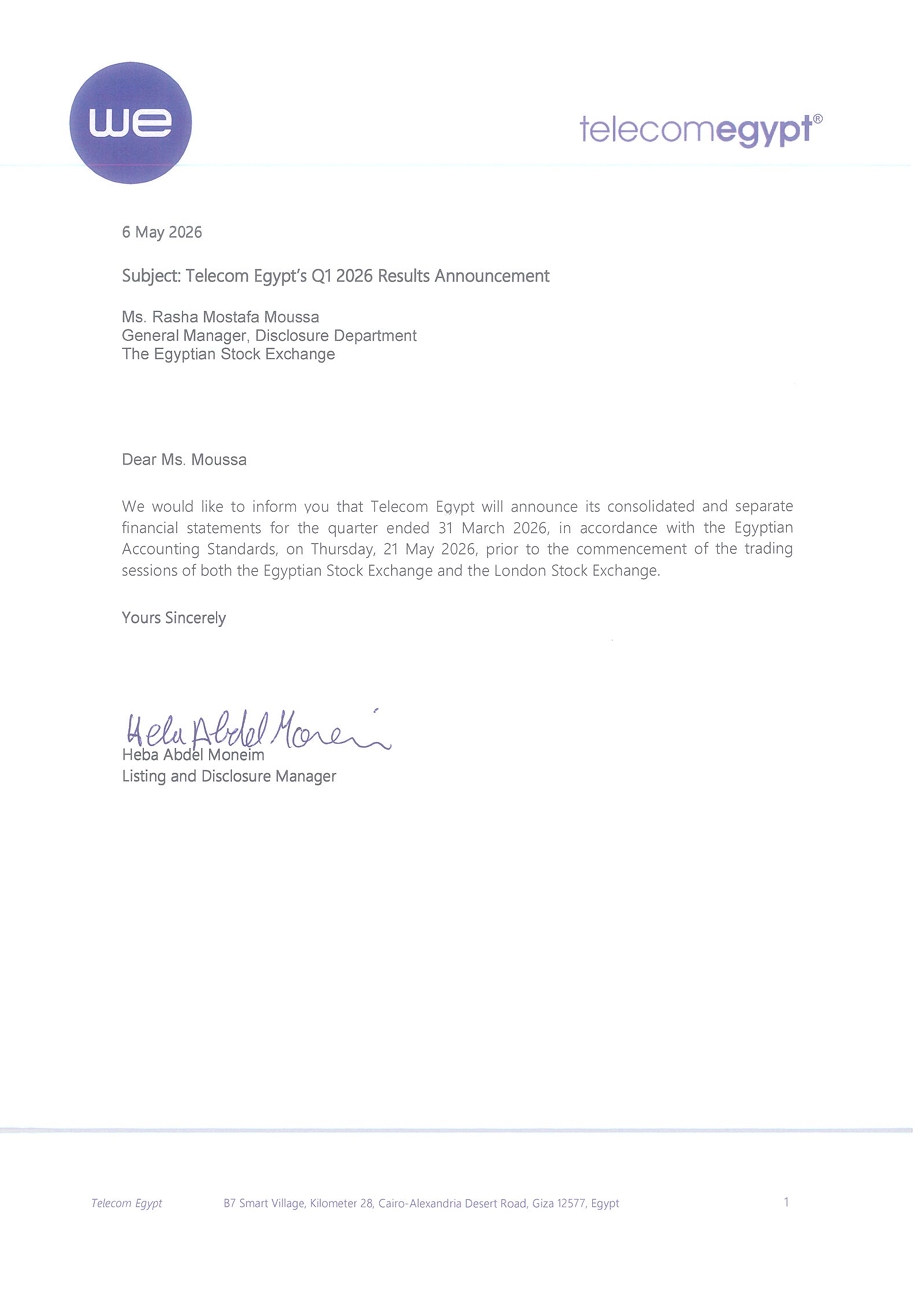 we

telecomegypt®

6 May 2026

Subject: Telecom Egypt's Q1 2026 Results Announcement

Ms. Rasha Mostafa Moussa
General Manager, Disclosure Department
The Egyptian Stock Exchange

Dear Ms. Moussa

We would like to inform you that Telecom Egypt will announce its consolidated and separate financial statements for the quarter ended 31 March 2026, in accordance with the Egyptian Accounting Standards, on Thursday, 21 May 2026, prior to the commencement of the trading sessions of both the Egyptian Stock Exchange and the London Stock Exchange.

Yours Sincerely

Heba Abdel Moneim

Heba Abdel Moneim
Listing and Disclosure Manager

Telecom Egypt B7 Smart Village, Kilometer 28, Cairo-Alexandria Desert Road, Giza 12577, Egypt 1